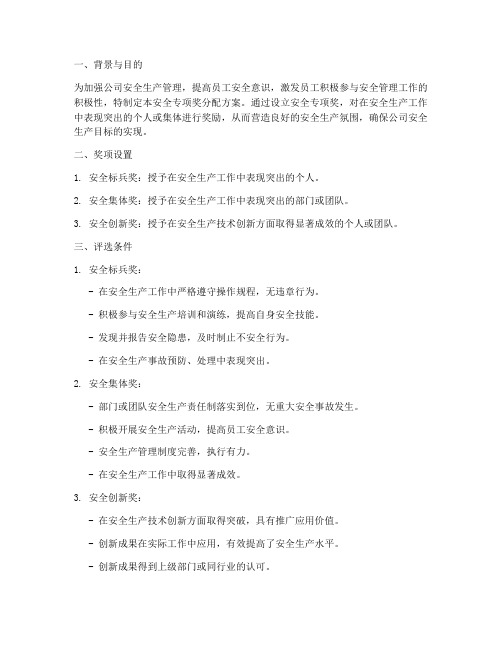 一、背景与目的

为加强公司安全生产管理，提高员工安全意识，激发员工积极参与安全管理工作的积极性，特制定本安全专项奖分配方案。通过设立安全专项奖，对在安全生产工作中表现突出的个人或集体进行奖励，从而营造良好的安全生产氛围，确保公司安全生产目标的实现。

二、奖项设置

1. 安全标兵奖：授予在安全生产工作中表现突出的个人。

2. 安全集体奖：授予在安全生产工作中表现突出的部门或团队。

3. 安全创新奖：授予在安全生产技术创新方面取得显著成效的个人或团队。

三、评选条件

1. 安全标兵奖：

- 在安全生产工作中严格遵守操作规程，无违章行为。

- 积极参与安全生产培训和演练，提高自身安全技能。

- 发现并报告安全隐患，及时制止不安全行为。

- 在安全生产事故预防、处理中表现突出。

2. 安全集体奖：

- 部门或团队安全生产责任制落实到位，无重大安全事故发生。

- 积极开展安全生产活动，提高员工安全意识。

- 安全生产管理制度完善，执行有力。

- 在安全生产工作中取得显著成效。

3. 安全创新奖：

- 在安全生产技术创新方面取得突破，具有推广应用价值。

- 创新成果在实际工作中应用，有效提高了安全生产水平。

- 创新成果得到上级部门或同行业的认可。